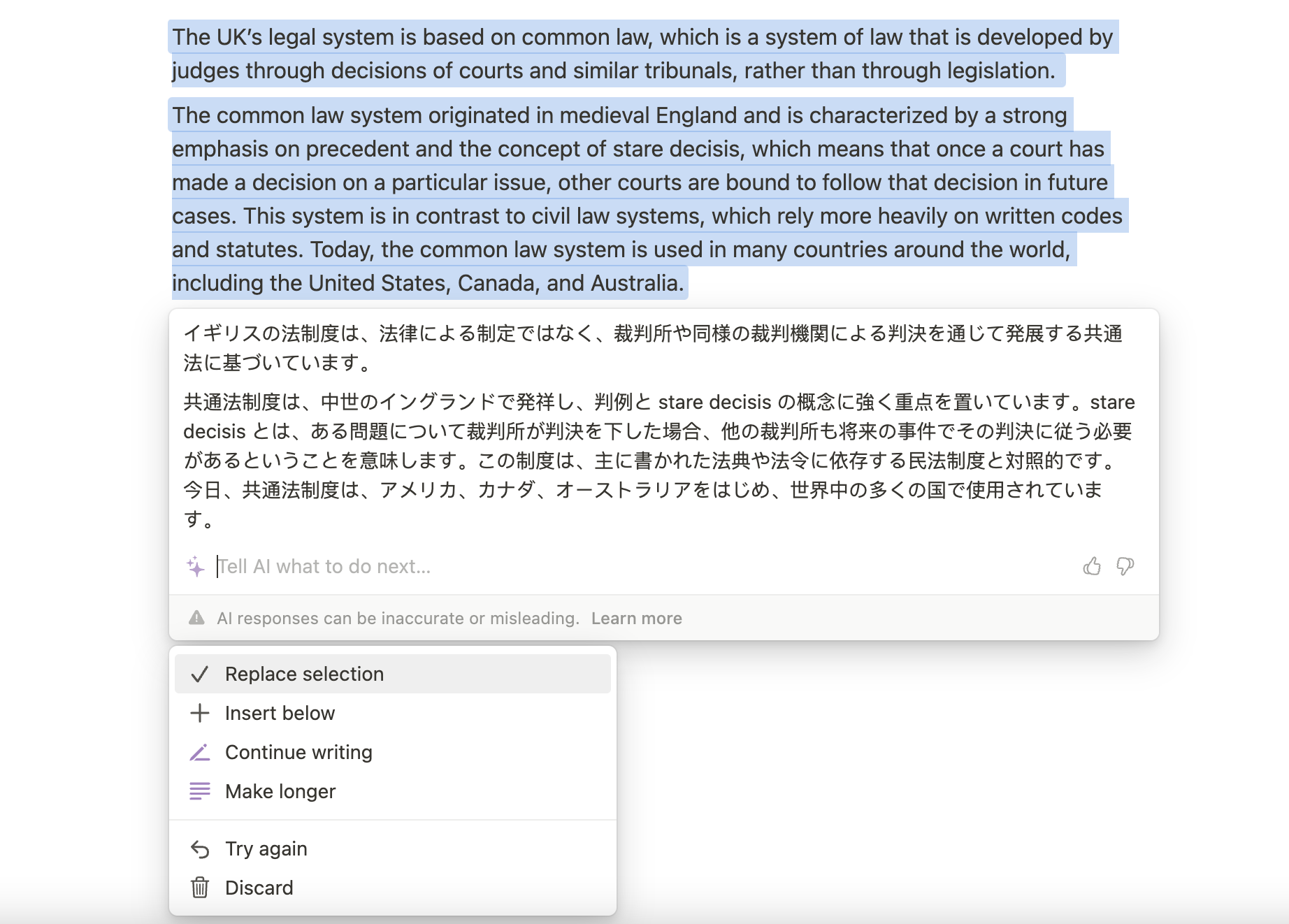 The UK's legal system is based on common law, which is a system of law that is developed by judges through decisions of courts and similar tribunals, rather than through legislation.

The common law system originated in medieval England and is characterized by a strong emphasis on precedent and the concept of stare decisis, which means that once a court has made a decision on a particular issue, other courts are bound to follow that decision in future cases. This system is in contrast to civil law systems, which rely more heavily on written codes and statutes. Today, the common law system is used in many countries around the world, including the United States, Canada, and Australia.

イギリスの法制度は、法律による制定ではなく、裁判所や同様の裁判機関による判決を通じて発展する共通法に基づいています。

共通法制度は、中世のイングランドで発祥し、判例と stare decisis の概念に強く重点を置いています。stare decisis とは、ある問題について裁判所が判決を下した場合、他の裁判所も将来の事件でその判決に従う必要があるということを意味します。この制度は、主に書かれた法典や法令に依存する民法制度と対照的です。今日、共通法制度は、アメリカ、カナダ、オーストラリアをはじめ、世界中の多くの国で使用されています。

Tell AI what to do next...

AI responses can be inaccurate or misleading. Learn more

Replace selection
Insert below
Continue writing
Make longer

Try again
Discard